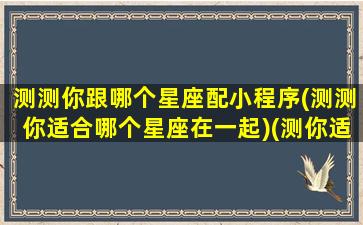 测测你跟哪个星座配小程序(测测你适合哪个星座在一起)(测你适